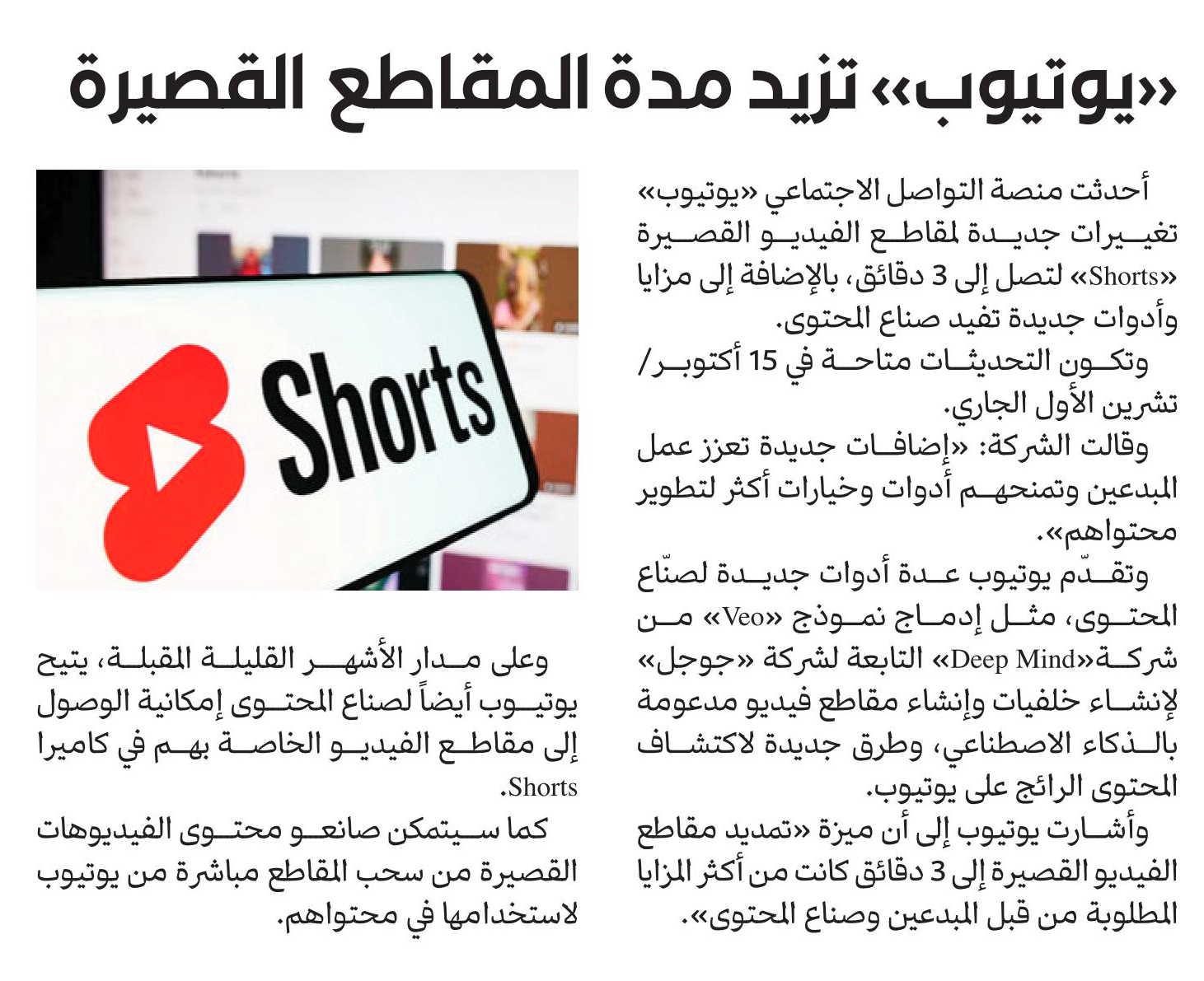 «يوتيوب» تزيد مدة المقاطع القصيرة

أحدثت منصة التواصل الاجتماعي «يوتيوب» تغييرات جديدة لمقاطع الفيديو القصيرة «Shorts» لتصل إلى 3 دقائق، بالإضافة إلى مزايا وأدوات جديدة تفيد صناع المحتوى.

وتكون التحديثات متاحة في 15 أكتوبر/ تشرين الأول الجاري.

وقالت الشركة: «إضافات جديدة تعزز عمل المبدعين وتمنحهم أدوات وخيارات أكثر لتطوير محتواهم».

وتقدّم يوتيوب عدة أدوات جديدة لصنّاع المحتوى، مثل إدماج نموذج «Veo» من شركة«Deep Mind» التابعة لشركة «جوجل» لإنشاء خلفيات وإنشاء مقاطع فيديو مدعومة بالذكاء الاصطناعي، وطرق جديدة لاكتشاف المحتوى الرائج على يوتيوب.

وأشارت يوتيوب إلى أن ميزة «تمديد مقاطع الفيديو القصيرة إلى 3 دقائق كانت من أكثر المزايا المطلوبة من قبل المبدعين وصناع المحتوى».

Shorts

وعلى مدار الأشهر القليلة المقبلة، يتيح يوتيوب أيضاً لصناع المحتوى إمكانية الوصول إلى مقاطع الفيديو الخاصة بهم في كاميرا Shorts.

كما سيتمكن صانعو محتوى الفيديوهات القصيرة من سحب المقاطع مباشرة من يوتيوب لاستخدامها في محتواهم.